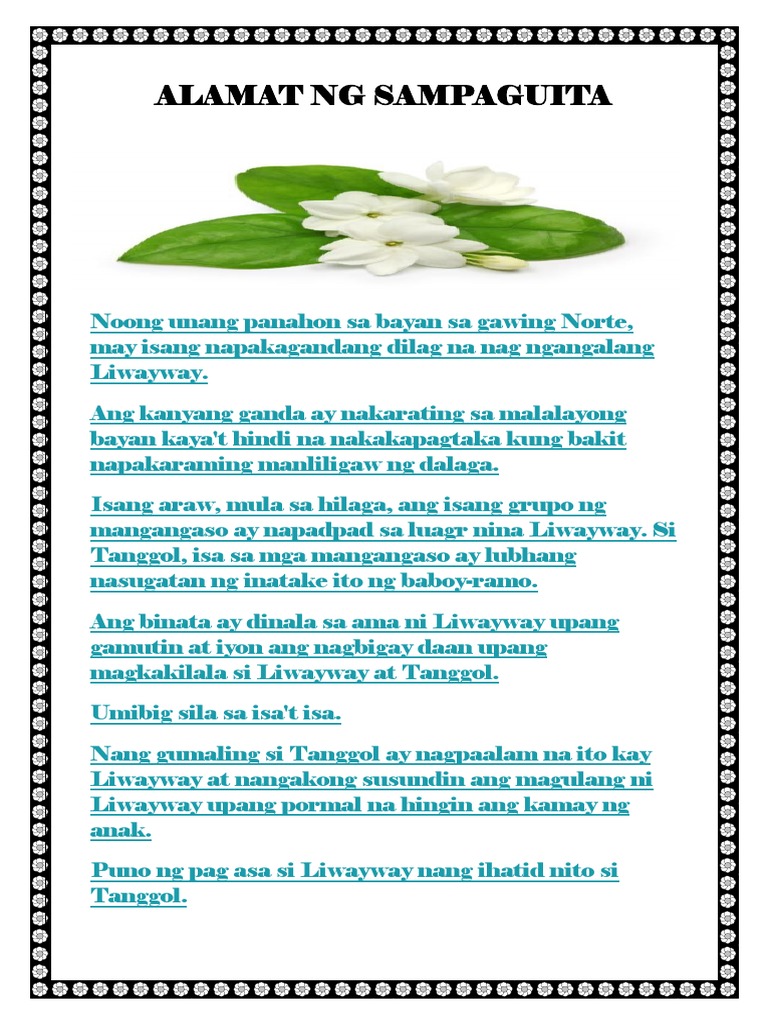 ALAMAT NG SAMPAGUITA

Noong unang panahon sa bayan sa gawing Norte, may isang napakagandang dilag na nag ngangalang Liwayway.

Ang kanyang ganda ay nakarating sa malalayong bayan kaya't hindi na nakakapagtaka kung bakit napakaraming manliligaw ng dalaga.

Isang araw, mula sa hilaga, ang isang grupo ng mangangaso ay napadpad sa luagr nina Liwayway. Si Tanggol, isa sa mga mangangaso ay lubhang nasugatan ng inatake ito ng baboy-ramo.

Ang binata ay dinala sa ama ni Liwayway upang gamutin at iyon ang nagbigay daan upang magkakilala si Liwayway at Tanggol.

Umibig sila sa isa't isa.

Nang gumaling si Tanggol ay nagpaalam na ito kay Liwayway at nangakong susundin ang magulang ni Liwayway upang pormal na hingin ang kamay ng anak.

Puno ng pag asa si Liwayway nang ihatid nito si Tanggol.